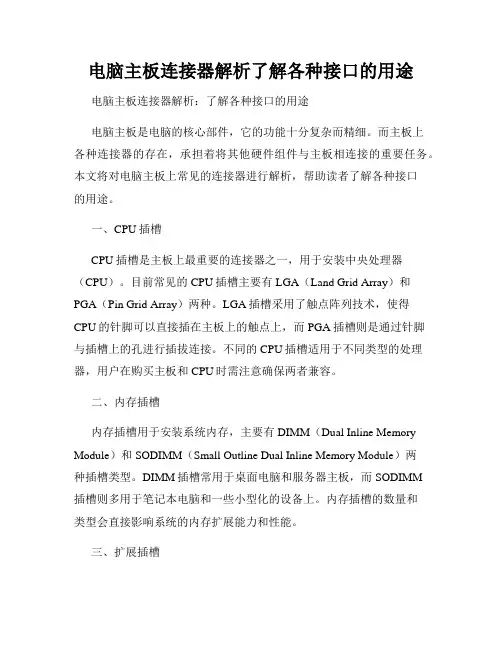 电脑主板连接器解析了解各种接口的用途

电脑主板连接器解析：了解各种接口的用途

电脑主板是电脑的核心部件，它的功能十分复杂而精细。而主板上各种连接器的存在，承担着将其他硬件组件与主板相连接的重要任务。本文将对电脑主板上常见的连接器进行解析，帮助读者了解各种接口的用途。

一、CPU 插槽

CPU 插槽是主板上最重要的连接器之一，用于安装中央处理器（CPU）。目前常见的 CPU 插槽主要有 LGA（Land Grid Array）和 PGA（Pin Grid Array）两种。LGA 插槽采用了触点阵列技术，使得 CPU 的针脚可以直接插在主板上的触点上，而 PGA 插槽则是通过针脚与插槽上的孔进行插拔连接。不同的 CPU 插槽适用于不同类型的处理器，用户在购买主板和 CPU 时需注意确保两者兼容。

二、内存插槽

内存插槽用于安装系统内存，主要有 DIMM（Dual Inline Memory Module）和 SODIMM（Small Outline Dual Inline Memory Module）两种插槽类型。DIMM 插槽常用于桌面电脑和服务器主板，而 SODIMM 插槽则多用于笔记本电脑和一些小型化的设备上。内存插槽的数量和类型会直接影响系统的内存扩展能力和性能。

三、扩展插槽